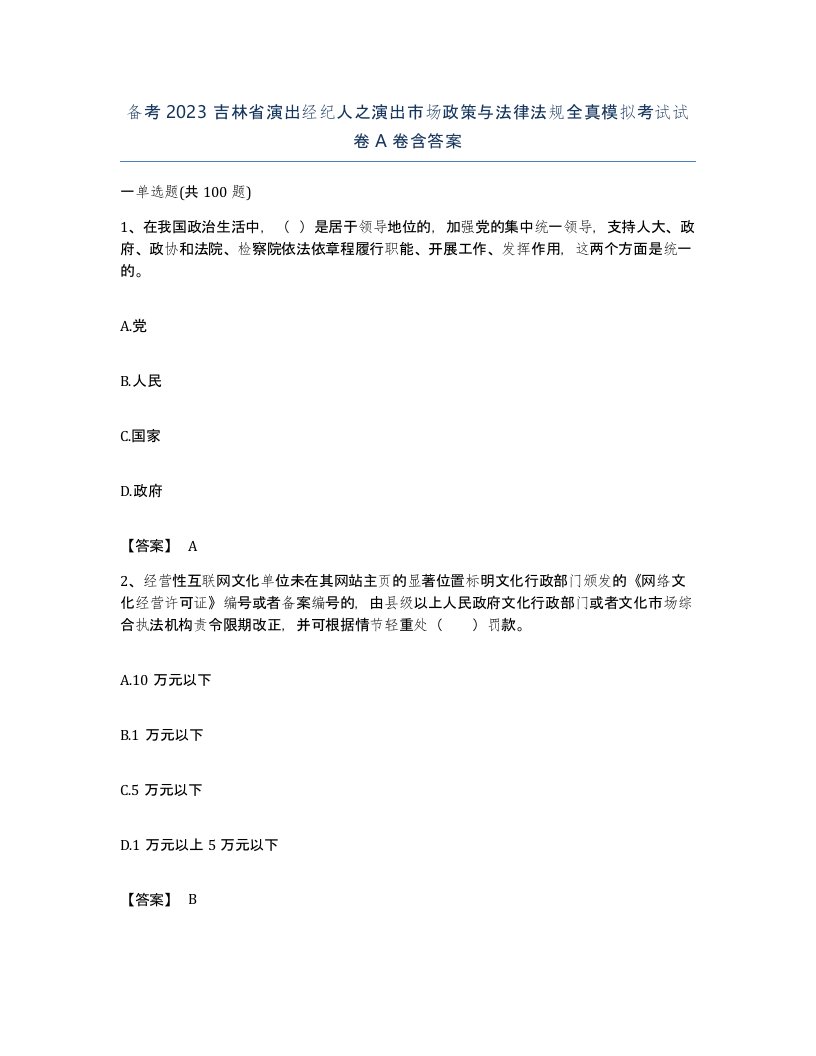 备考 2023 吉林省演出经纪人之演出市场政策与法律法规全真模拟考试试卷 A 卷含答案

一单选题(共 100 题)

1、在我国政治生活中，（ ）是居于领导地位的，加强党的集中统一领导，支持人大、政府、政协和法院、检察院依法依章程履行职能、开展工作、发挥作用，这两个方面是统一的。

A.党

B.人民

C.国家

D.政府

【答案】 A

2、经营性互联网文化单位未在其网站主页的显著位置标明文化行政部门颁发的《网络文化经营许可证》编号或者备案编号的，由县级以上人民政府文化行政部门或者文化市场综合执法机构责令限期改正，并可根据情节轻重处（ ）罚款。

A.10 万元以下

B.1 万元以下

C.5 万元以下

D.1 万元以上 5 万元以下

【答案】 B